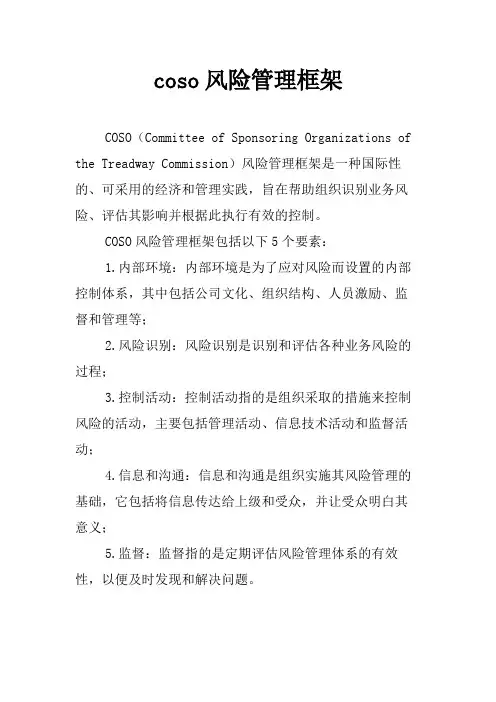 coso 风险管理框架

COSO（Committee of Sponsoring Organizations of the Treadway Commission）风险管理框架是一种国际性的、可采用的经济和管理实践，旨在帮助组织识别业务风险、评估其影响并根据此执行有效的控制。

COSO 风险管理框架包括以下 5 个要素：

1.内部环境：内部环境是为了应对风险而设置的内部控制体系，其中包括公司文化、组织结构、人员激励、监督和管理等；

2.风险识别：风险识别是识别和评估各种业务风险的过程；

3.控制活动：控制活动指的是组织采取的措施来控制风险的活动，主要包括管理活动、信息技术活动和监督活动；

4.信息和沟通：信息和沟通是组织实施其风险管理的基础，它包括将信息传达给上级和受众，并让受众明白其意义；

5.监督：监督指的是定期评估风险管理体系的有效性，以便及时发现和解决问题。